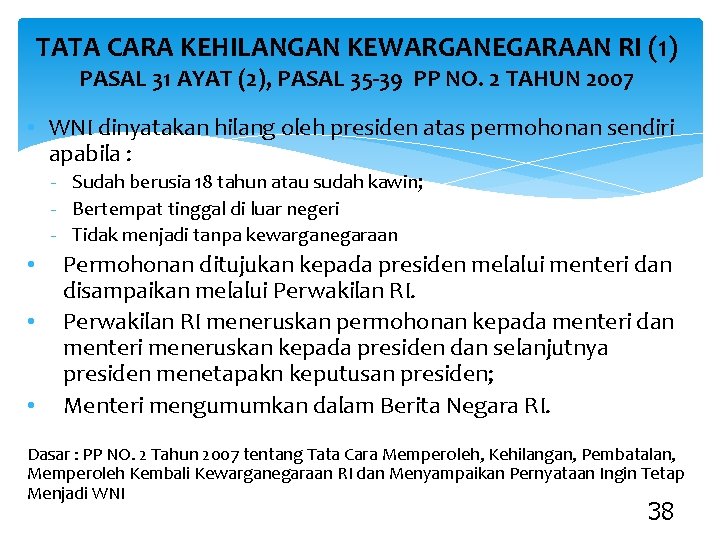 TATA CARA KEHILANGAN KEWARGANEGARAAN RI (1)
PASAL 31 AYAT (2), PASAL 35-39 PP NO. 2 TAHUN 2007

• WNI dinyatakan hilang oleh presiden atas permohonan sendiri apabila :
- Sudah berusia 18 tahun atau sudah kawin;
- Bertempat tinggal di luar negeri
- Tidak menjadi tanpa kewarganegaraan

• Permohonan ditujukan kepada presiden melalui menteri dan disampaikan melalui Perwakilan RI.
• Perwakilan RI meneruskan permohonan kepada menteri dan menteri meneruskan kepada presiden dan selanjutnya presiden menetapakn keputusan presiden;
• Menteri mengumumkan dalam Berita Negara RI.

Dasar : PP NO. 2 Tahun 2007 tentang Tata Cara Memperoleh, Kehilangan, Pembatalan, Memperoleh Kembali Kewarganegaraan RI dan Menyampaikan Pernyataan Ingin Tetap Menjadi WNI

38